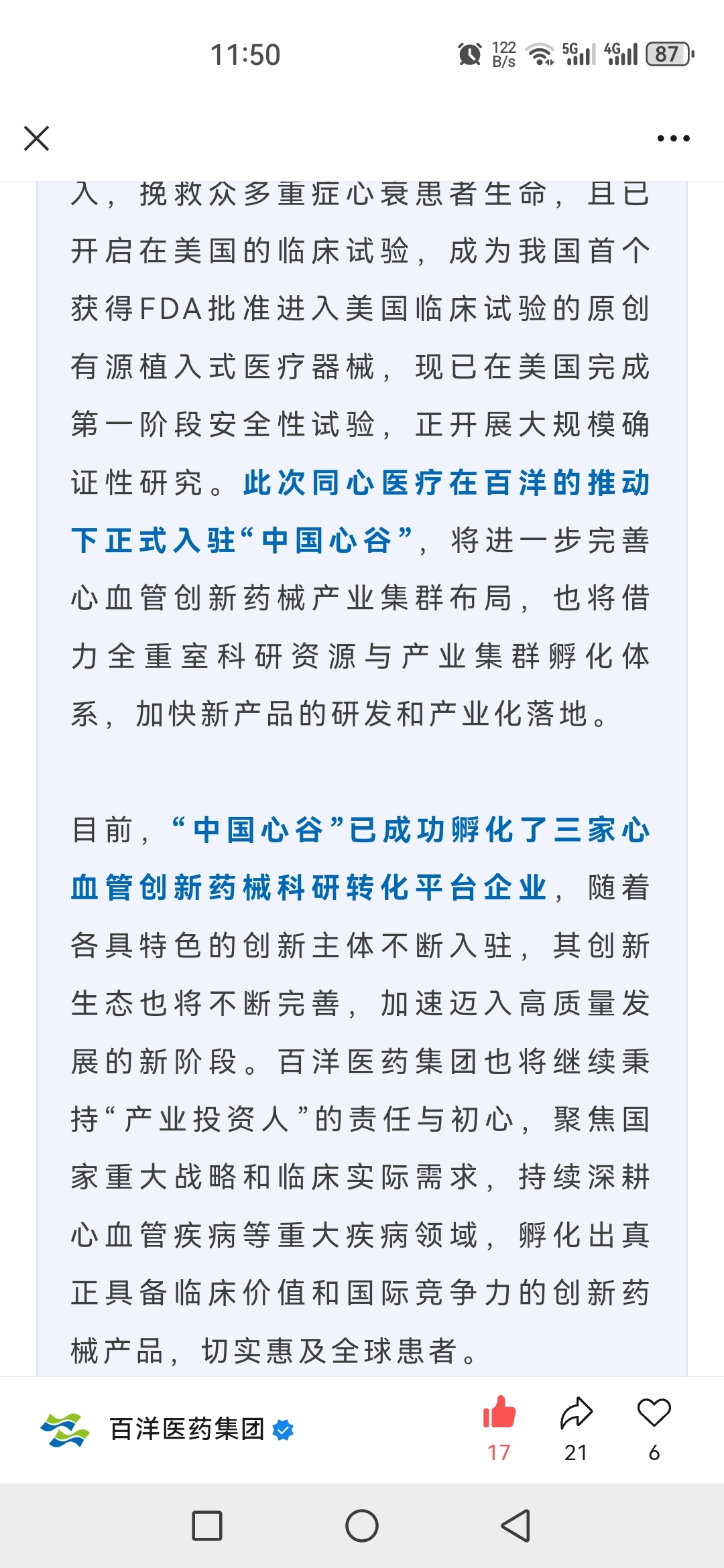 11:50

122 B/s 5G 4G 87

入，挽救众多重症心衰患者生命，且已开启在美国的临床试验，成为我国首个获得FDA批准进入美国临床试验的原创有源植入式医疗器械，现已在美国完成第一阶段安全性试验，正开展大规模确证性研究。此次同心医疗在百洋的推动下正式入驻“中国心谷”，将进一步完善心血管创新药械产业集群布局，也将借力全重室科研资源与产业集群孵化体系，加快新产品的研发和产业化落地。

目前，“中国心谷”已成功孵化了三家心血管创新药械科研转化平台企业，随着各具特色的创新主体不断入驻，其创新生态也将不断完善，加速迈入高质量发展的新阶段。百洋医药集团也将继续秉持“产业投资人”的责任与初心，聚焦国家重大战略和临床实际需求，持续深耕心血管疾病等重大疾病领域，孵化出真正具备临床价值和国际竞争力的创新药械产品，切实惠及全球患者。

百洋医药集团

17

21

6